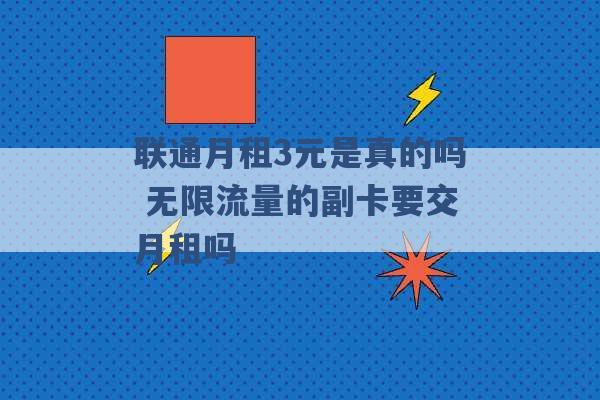 联通月租3元是真的吗 无限流量的副卡要交月租吗